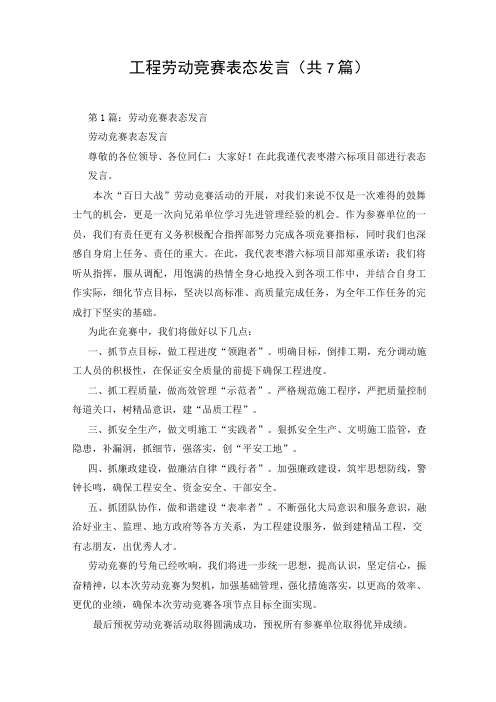 工程劳动竞赛表态发言（共7篇）

第1篇：劳动竞赛表态发言

劳动竞赛表态发言

尊敬的各位领导、各位同仁：大家好！在此我谨代表枣潜六标项目部进行表态发言。

本次“百日大战”劳动竞赛活动的开展，对我们来说不仅是一次难得的鼓舞士气的机会，更是一次向兄弟单位学习先进管理经验的机会。作为参赛单位的一员，我们有责任更有义务积极配合指挥部努力完成各项竞赛指标，同时我们也深感自身肩上任务、责任的重大。在此，我代表枣潜六标项目部郑重承诺：我们将听从指挥，服从调配，用饱满的热情全身心地投入到各项工作中，并结合自身工作实际，细化节点目标，坚决以高标准、高质量完成任务，为全年工作任务的完成打下坚实的基础。

为此在竞赛中，我们将做好以下几点：

一、抓节点目标，做工程进度“领跑者”。明确目标，倒排工期，充分调动施工人员的积极性，在保证安全质量的前提下确保工程进度。

二、抓工程质量，做高效管理“示范者”。严格规范施工程序，严把质量控制每道关口，树精品意识，建“品质工程”。

三、抓安全生产，做文明施工“实践者”。狠抓安全生产、文明施工监管，查隐患，补漏洞，抓细节，强落实，创“平安工地”。

四、抓廉政建设，做廉洁自律“践行者”。加强廉政建设，筑牢思想防线，警钟长鸣，确保工程安全、资金安全、干部安全。

五、抓团队协作，做和谐建设“表率者”。不断强化大局意识和服务意识，融洽好业主、监理、地方政府等各方关系，为工程建设服务，做到建精品工程，交有志朋友，出优秀人才。

劳动竞赛的号角已经吹响，我们将进一步统一思想，提高认识，坚定信心，振奋精神，以本次劳动竞赛为契机，加强基础管理，强化措施落实，以更高的效率、更优的业绩，确保本次劳动竞赛各项节点目标全面实现。

最后预祝劳动竞赛活动取得圆满成功，预祝所有参赛单位取得优异成绩。